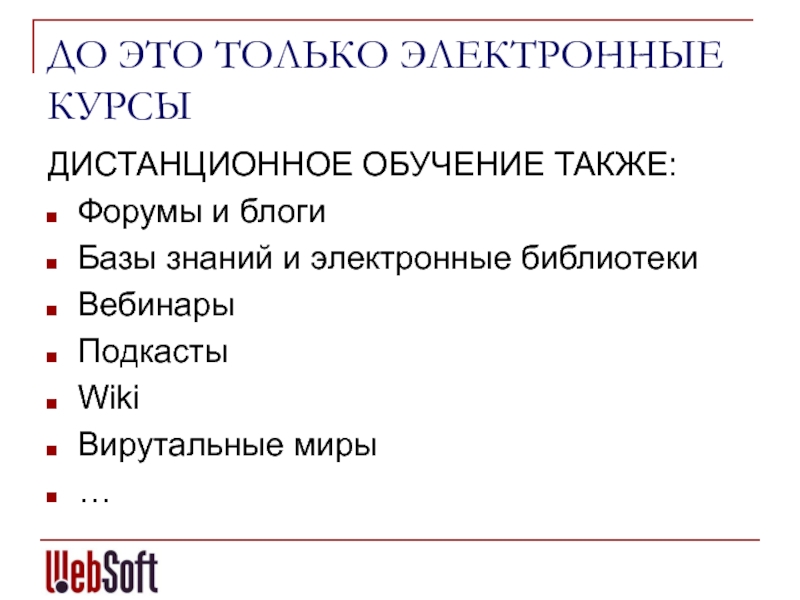 ДО ЭТО ТОЛЬКО ЭЛЕКТРОННЫЕ КУРСЫ

ДИСТАНЦИОННОЕ ОБУЧЕНИЕ ТАКЖЕ:

• Форумы и блоги
• Базы знаний и электронные библиотеки
• Вебинары
• Подкасты
• Wiki
• Вирутальные миры
• …

WebSoft